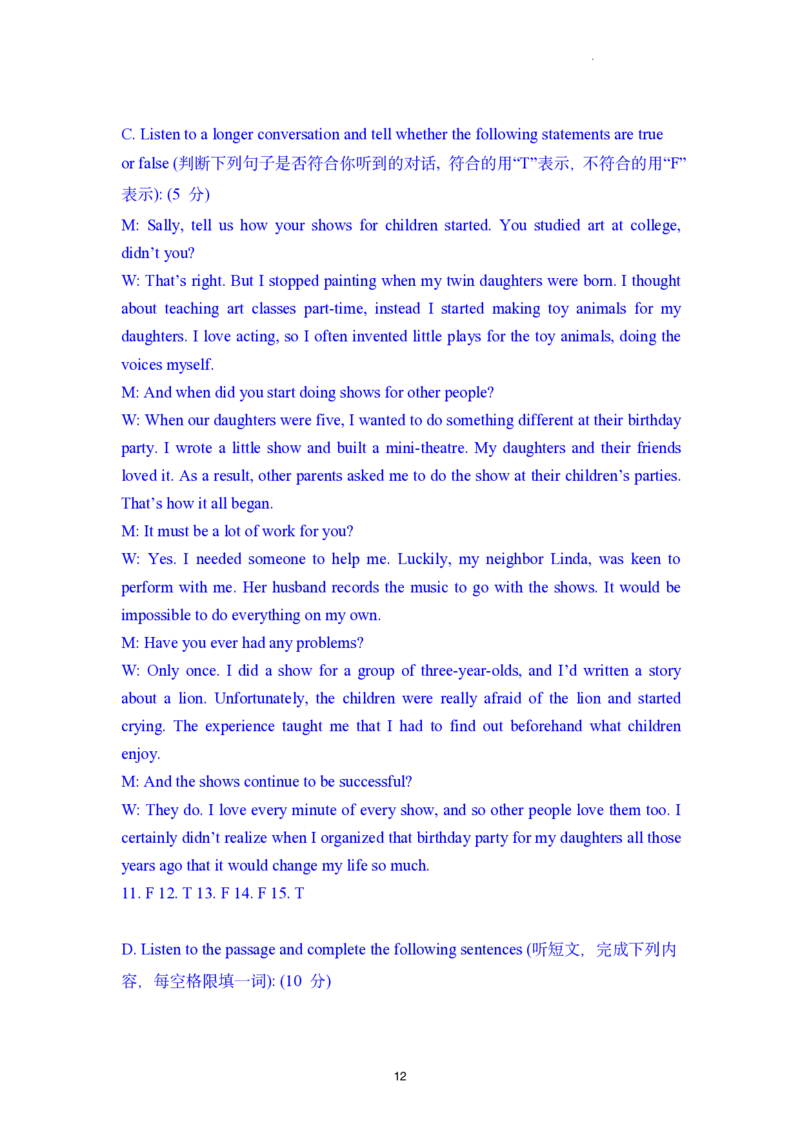 C. Listen to a longer conversation and tell whether the following statements are true or false (判断下列句子是否符合你听到的对话，符合的用“T”表示，不符合的用“F”表示): (5 分)

M: Sally, tell us how your shows for children started. You studied art at college, didn’t you?

W: That’s right. But I stopped painting when my twin daughters were born. I thought about teaching art classes part-time, instead I started making toy animals for my daughters. I love acting, so I often invented little plays for the toy animals, doing the voices myself.

M: And when did you start doing shows for other people?

W: When our daughters were five, I wanted to do something different at their birthday party. I wrote a little show and built a mini-theatre. My daughters and their friends loved it. As a result, other parents asked me to do the show at their children’s parties. That’s how it all began.

M: It must be a lot of work for you?

W: Yes. I needed someone to help me. Luckily, my neighbor Linda, was keen to perform with me. Her husband records the music to go with the shows. It would be impossible to do everything on my own.

M: Have you ever had any problems?

W: Only once. I did a show for a group of three-year-olds, and I’d written a story about a lion. Unfortunately, the children were really afraid of the lion and started crying. The experience taught me that I had to find out beforehand what children enjoy.

M: And the shows continue to be successful?

W: They do. I love every minute of every show, and so other people love them too. I certainly didn’t realize when I organized that birthday party for my daughters all those years ago that it would change my life so much.

11. F 12. T 13. F 14. F 15. T

D. Listen to the passage and complete the following sentences (听短文，完成下列内容，每空格限填一词): (10 分)

12